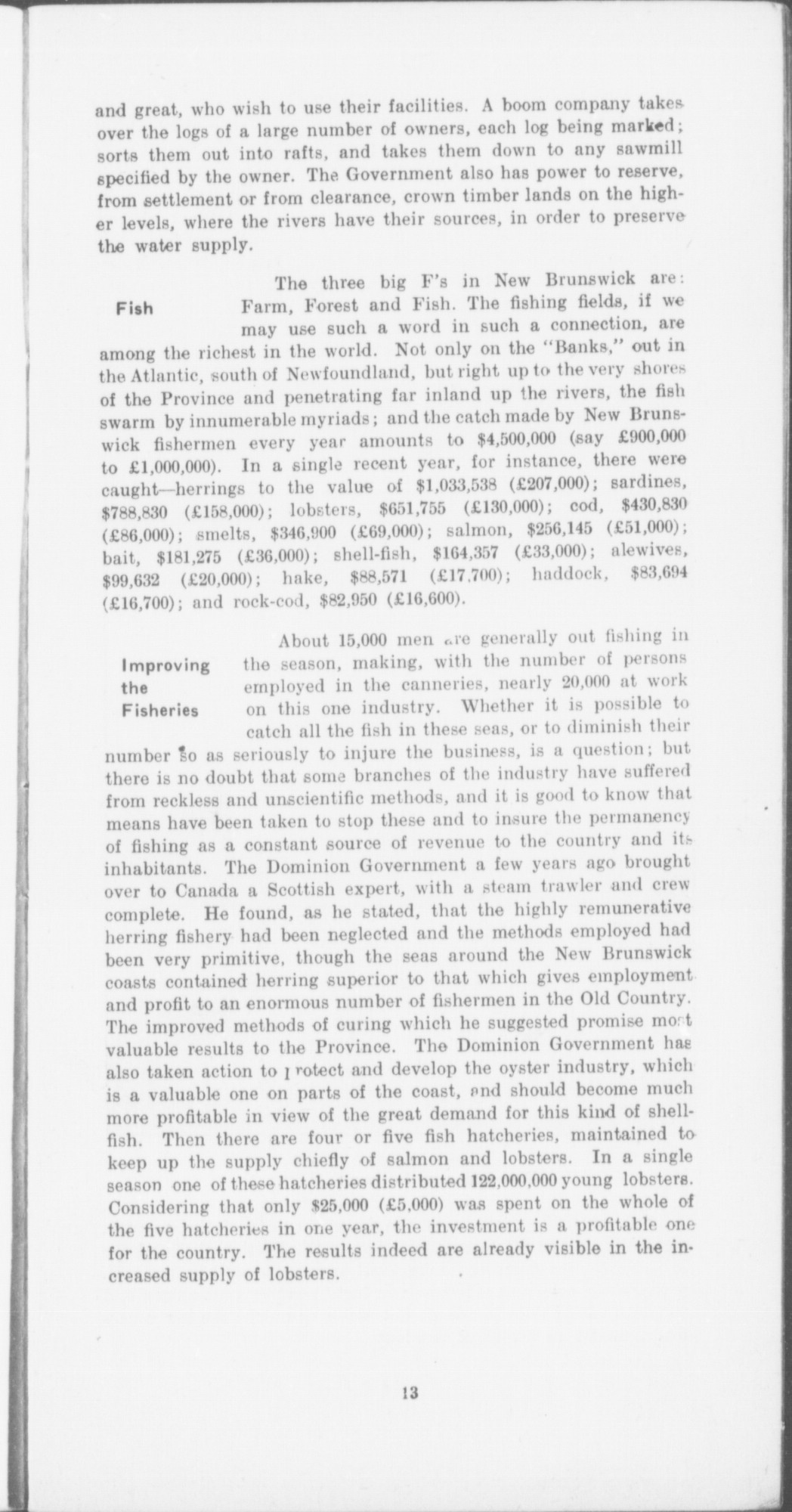 and great, who wish to use their facilities. A boom company takes over the logs of a large number of owners, each log being marked; sorts them out into rafts, and takes them down to any sawmill specified by the owner. The Government also has power to reserve, from settlement or from clearance, crown timber lands on the higher levels, where the rivers have their sources, in order to preserve the water supply.

Fish

The three big F's in New Brunswick are: Farm, Forest and Fish. The fishing fields, if we may use such a word in such a connection, are among the richest in the world. Not only on the "Banks," out in the Atlantic, south of Newfoundland, but right up to the very shores of the Province and penetrating far inland up the rivers, the fish swarm by innumerable myriads; and the catch made by New Brunswick fishermen every year amounts to \$4,500,000 (say £900,000 to £1,000,000). In a single recent year, for instance, there were caught—herrings to the value of \$1,033,538 (£207,000); sardines, \$788,830 (£158,000); lobsters, \$651,755 (£130,000); cod, \$430,830 (£86,000); smelts, \$346,900 (£69,000); salmon, \$256,145 (£51,000); bait, \$181,275 (£36,000); shell-fish, \$164,357 (£33,000); alewives, \$99,632 (£20,000); hake, \$88,571 (£17,700); haddock, \$83,694 (£16,700); and rock-cod, \$82,950 (£16,600).

Improving the Fisheries

About 15,000 men are generally out fishing in the season, making, with the number of persons employed in the canneries, nearly 20,000 at work on this one industry. Whether it is possible to catch all the fish in these seas, or to diminish their number so as seriously to injure the business, is a question; but there is no doubt that some branches of the industry have suffered from reckless and unscientific methods, and it is good to know that means have been taken to stop these and to insure the permanency of fishing as a constant source of revenue to the country and its inhabitants. The Dominion Government a few years ago brought over to Canada a Scottish expert, with a steam trawler and crew complete. He found, as he stated, that the highly remunerative herring fishery had been neglected and the methods employed had been very primitive, though the seas around the New Brunswick coasts contained herring superior to that which gives employment and profit to an enormous number of fishermen in the Old Country. The improved methods of curing which he suggested promise most valuable results to the Province. The Dominion Government has also taken action to protect and develop the oyster industry, which is a valuable one on parts of the coast, and should become much more profitable in view of the great demand for this kind of shellfish. Then there are four or five fish hatcheries, maintained to keep up the supply chiefly of salmon and lobsters. In a single season one of these hatcheries distributed 122,000,000 young lobsters. Considering that only \$25,000 (£5,000) was spent on the whole of the five hatcheries in one year, the investment is a profitable one for the country. The results indeed are already visible in the increased supply of lobsters.

13